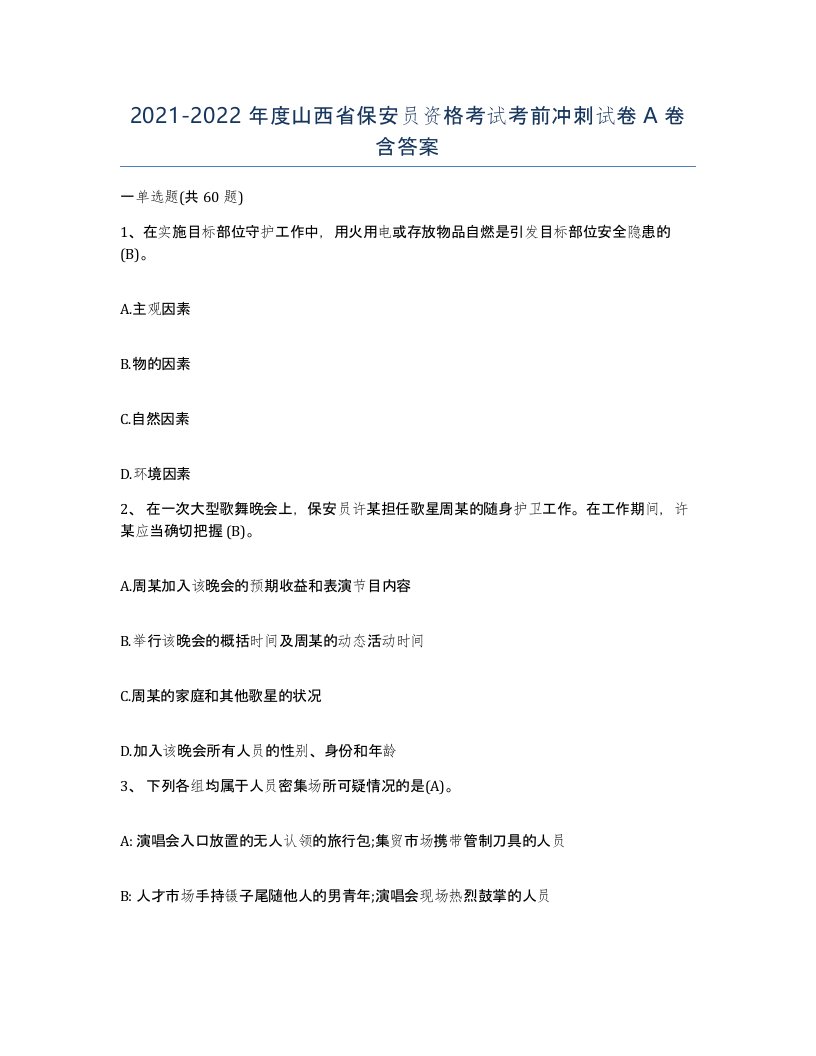 2021-2022 年度山西省保安员资格考试考前冲刺试卷 A 卷含答案

一单选题(共 60 题)

1、在实施目标部位守护工作中，用火用电或存放物品自燃是引发目标部位安全隐患的(B)。

A.主观因素

B.物的因素

C.自然因素

D.环境因素

2、 在一次大型歌舞晚会上，保安员许某担任歌星周某的随身护卫工作。在工作期间，许某应当确切把握 (B)。

A.周某加入该晚会的预期收益和表演节目内容

B.举行该晚会的概括时间及周某的动态活动时间

C.周某的家庭和其他歌星的状况

D.加入该晚会所有人员的性别、身份和年龄

3、 下列各组均属于人员密集场所可疑情况的是(A)。

A: 演唱会入口放置的无人认领的旅行包;集贸市场携带管制刀具的人员

B: 人才市场手持镊子尾随他人的男青年;演唱会现场热烈鼓掌的人员